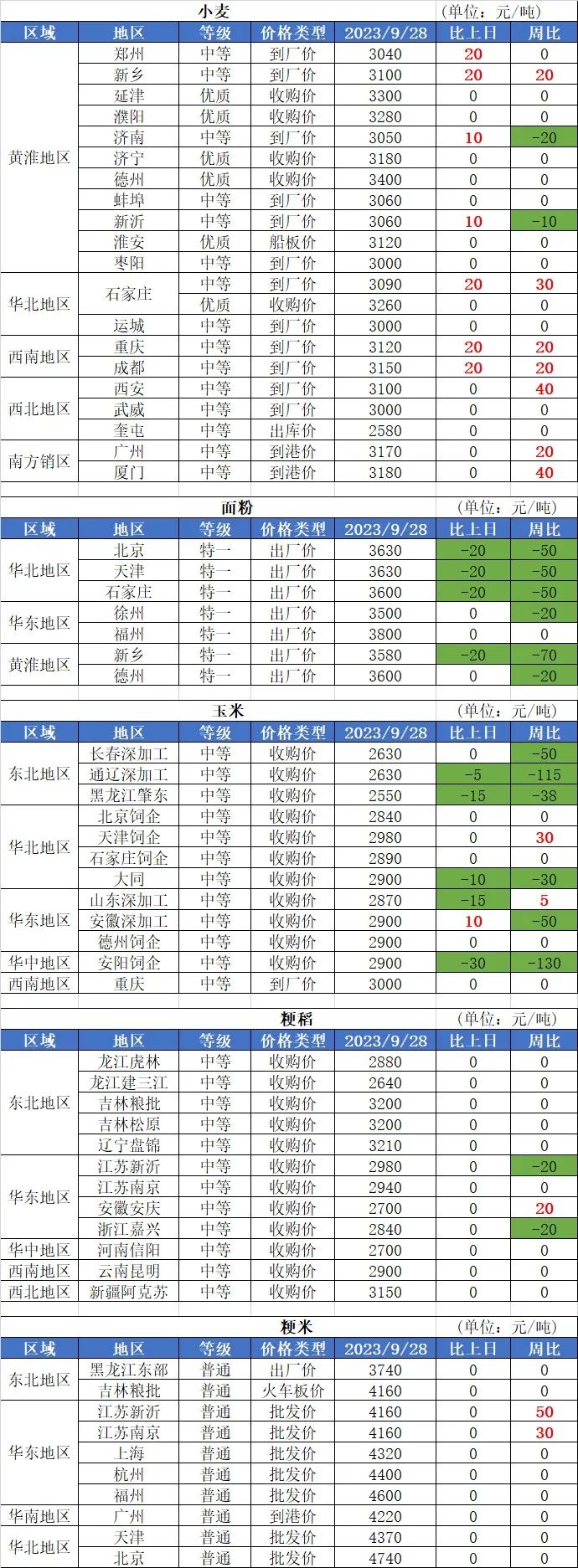 小麦 (单位：元/吨)

| 区域 | 地区 | 等级 | 价格类型 | 2023/9/28 | 比上日 | 周比 |
|---|---|---|---|---|---|---|
| 黄淮地区 | 郑州 | 中等 | 到厂价 | 3040 | 20 | 0 |
| | 新乡 | 中等 | 到厂价 | 3100 | 20 | 20 |
| | 延津 | 优质 | 收购价 | 3300 | 0 | 0 |
| | 濮阳 | 优质 | 收购价 | 3280 | 0 | 0 |
| | 济南 | 中等 | 到厂价 | 3050 | 10 | -20 |
| | 济宁 | 优质 | 收购价 | 3180 | 0 | 0 |
| | 德州 | 优质 | 收购价 | 3400 | 0 | 0 |
| | 蚌埠 | 中等 | 到厂价 | 3060 | 0 | 0 |
| | 新沂 | 中等 | 到厂价 | 3060 | 10 | -10 |
| | 淮安 | 优质 | 船板价 | 3120 | 0 | 0 |
| | 枣阳 | 中等 | 到厂价 | 3000 | 0 | 0 |
| 华北地区 | 石家庄 | 中等 | 到厂价 | 3090 | 20 | 30 |
| | | 优质 | 收购价 | 3260 | 0 | 0 |
| | 运城 | 中等 | 到厂价 | 3000 | 0 | 0 |
| 西南地区 | 重庆 | 中等 | 到厂价 | 3120 | 20 | 20 |
| | 成都 | 中等 | 到厂价 | 3150 | 20 | 20 |
| 西北地区 | 西安 | 中等 | 到厂价 | 3100 | 0 | 40 |
| | 武威 | 中等 | 到厂价 | 3000 | 0 | 0 |
| | 奎屯 | 中等 | 出库价 | 2580 | 0 | 0 |
| 南方销区 | 广州 | 中等 | 到港价 | 3170 | 0 | 20 |
| | 厦门 | 中等 | 到港价 | 3180 | 0 | 40 |

面粉 (单位：元/吨)

| 区域 | 地区 | 等级 | 价格类型 | 2023/9/28 | 比上日 | 周比 |
|---|---|---|---|---|---|---|
| 华北地区 | 北京 | 特一 | 出厂价 | 3630 | -20 | -50 |
| | 天津 | 特一 | 出厂价 | 3630 | -20 | -50 |
| | 石家庄 | 特一 | 出厂价 | 3600 | -20 | -50 |
| 华东地区 | 徐州 | 特一 | 出厂价 | 3500 | 0 | -20 |
| | 福州 | 特一 | 出厂价 | 3800 | 0 | 0 |
| 黄淮地区 | 新乡 | 特一 | 出厂价 | 3580 | -20 | -70 |
| | 德州 | 特一 | 出厂价 | 3600 | 0 | -20 |

玉米 (单位：元/吨)

| 区域 | 地区 | 等级 | 价格类型 | 2023/9/28 | 比上日 | 周比 |
|---|---|---|---|---|---|---|
| 东北地区 | 长春深加工 | 中等 | 收购价 | 2630 | 0 | -50 |
| | 通辽深加工 | 中等 | 收购价 | 2630 | -5 | -115 |
| | 黑龙江肇东 | 中等 | 收购价 | 2550 | -15 | -38 |
| 华北地区 | 北京饲企 | 中等 | 收购价 | 2840 | 0 | 0 |
| | 天津饲企 | 中等 | 收购价 | 2980 | 0 | 30 |
| | 石家庄饲企 | 中等 | 收购价 | 2890 | 0 | 0 |
| | 大同 | 中等 | 收购价 | 2900 | -10 | -30 |
| 华东地区 | 山东深加工 | 中等 | 收购价 | 2870 | -15 | 5 |
| | 安徽深加工 | 中等 | 收购价 | 2900 | 10 | -50 |
| | 德州饲企 | 中等 | 收购价 | 2900 | 0 | 0 |
| 华中地区 | 安阳饲企 | 中等 | 收购价 | 2900 | -30 | -130 |
| 西南地区 | 重庆 | 中等 | 到厂价 | 3000 | 0 | 0 |

粳稻 (单位：元/吨)

| 区域 | 地区 | 等级 | 价格类型 | 2023/9/28 | 比上日 | 周比 |
|---|---|---|---|---|---|---|
| 东北地区 | 龙江虎林 | 中等 | 收购价 | 2880 | 0 | 0 |
| | 龙江建三江 | 中等 | 收购价 | 2640 | 0 | 0 |
| | 吉林粮批 | 中等 | 收购价 | 3200 | 0 | 0 |
| | 吉林松原 | 中等 | 收购价 | 3200 | 0 | 0 |
| | 辽宁盘锦 | 中等 | 收购价 | 3210 | 0 | 0 |
| 华东地区 | 江苏新沂 | 中等 | 收购价 | 2980 | 0 | -20 |
| | 江苏南京 | 中等 | 收购价 | 2940 | 0 | 0 |
| | 安徽安庆 | 中等 | 收购价 | 2700 | 0 | 20 |
| | 浙江嘉兴 | 中等 | 收购价 | 2840 | 0 | -20 |
| 华中地区 | 河南信阳 | 中等 | 收购价 | 2700 | 0 | 0 |
| 西南地区 | 云南昆明 | 中等 | 收购价 | 2900 | 0 | 0 |
| 西北地区 | 新疆阿克苏 | 中等 | 收购价 | 3150 | 0 | 0 |

粳米 (单位：元/吨)

| 区域 | 地区 | 等级 | 价格类型 | 2023/9/28 | 比上日 | 周比 |
|---|---|---|---|---|---|---|
| 东北地区 | 黑龙江东部 | 普通 | 出厂价 | 3740 | 0 | 0 |
| | 吉林粮批 | 普通 | 火车板价 | 4160 | 0 | 0 |
| 华东地区 | 江苏新沂 | 普通 | 批发价 | 4160 | 0 | 50 |
| | 江苏南京 | 普通 | 批发价 | 4160 | 0 | 30 |
| | 上海 | 普通 | 批发价 | 4320 | 0 | 0 |
| | 杭州 | 普通 | 批发价 | 4400 | 0 | 0 |
| | 福州 | 普通 | 批发价 | 4600 | 0 | 0 |
| 华南地区 | 广州 | 普通 | 到港价 | 4220 | 0 | 0 |
| 华北地区 | 天津 | 普通 | 批发价 | 4370 | 0 | 0 |
| | 北京 | 普通 | 批发价 | 4740 | 0 | 0 |